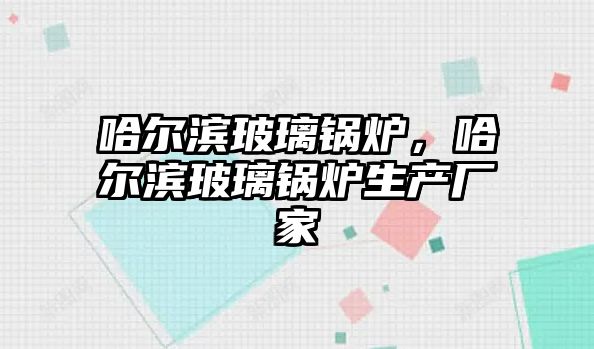 哈尔滨玻璃锅炉，哈尔滨玻璃锅炉生产厂家